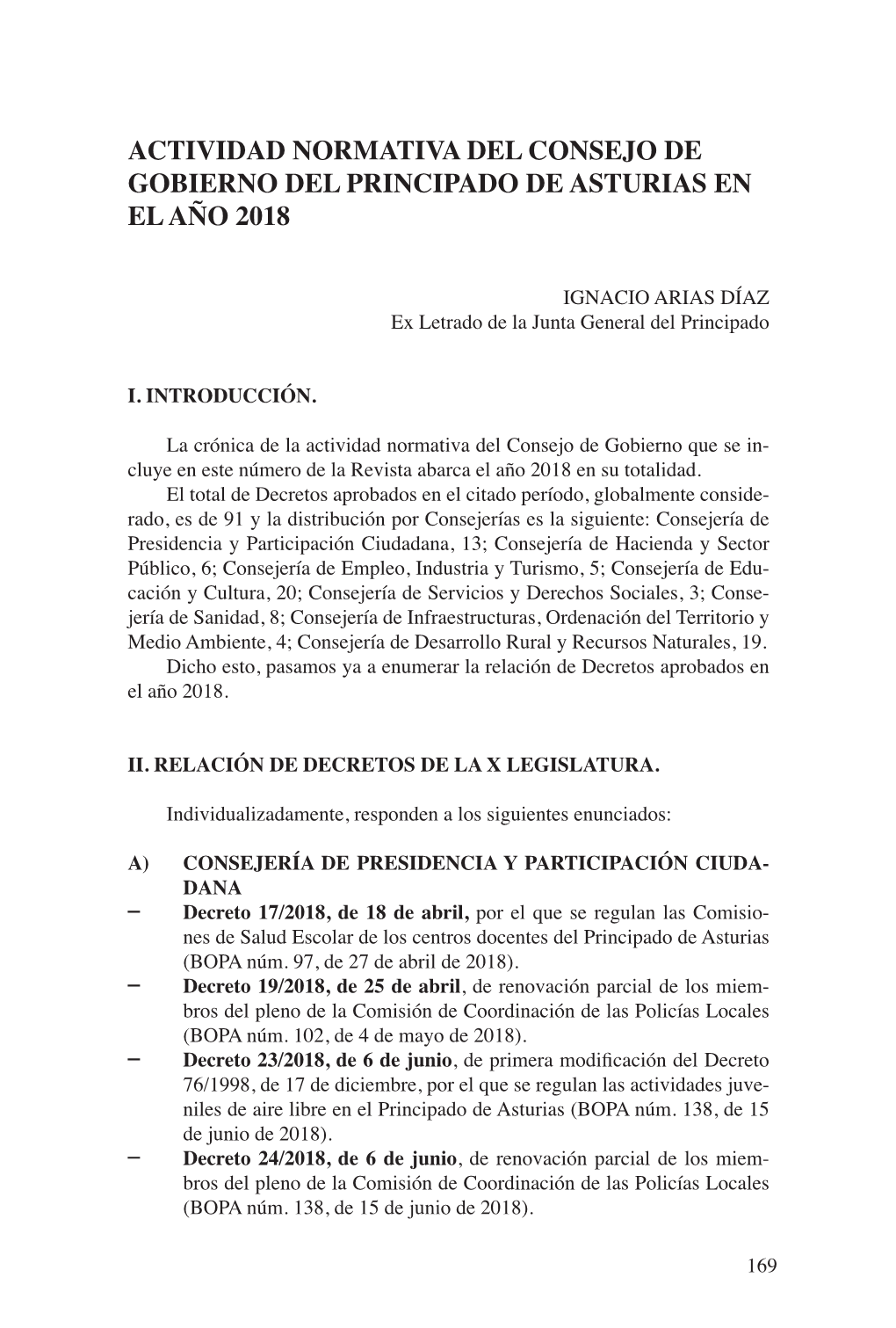 ACTIVIDAD NORMATIVA DEL CONSEJO DE GOBIERNO DEL PRINCIPADO DE ASTURIAS EN EL AÑO 2018

IGNACIO ARIAS DÍAZ
Ex Letrado de la Junta General del Principado

I. INTRODUCCIÓN.

La crónica de la actividad normativa del Consejo de Gobierno que se incluye en este número de la Revista abarca el año 2018 en su totalidad.
El total de Decretos aprobados en el citado período, globalmente considerado, es de 91 y la distribución por Consejerías es la siguiente: Consejería de Presidencia y Participación Ciudadana, 13; Consejería de Hacienda y Sector Público, 6; Consejería de Empleo, Industria y Turismo, 5; Consejería de Educación y Cultura, 20; Consejería de Servicios y Derechos Sociales, 3; Consejería de Sanidad, 8; Consejería de Infraestructuras, Ordenación del Territorio y Medio Ambiente, 4; Consejería de Desarrollo Rural y Recursos Naturales, 19.
Dicho esto, pasamos ya a enumerar la relación de Decretos aprobados en el año 2018.

II. RELACIÓN DE DECRETOS DE LA X LEGISLATURA.

Individualizadamente, responden a los siguientes enunciados:

A) CONSEJERÍA DE PRESIDENCIA Y PARTICIPACIÓN CIUDADANA
– Decreto 17/2018, de 18 de abril, por el que se regulan las Comisiones de Salud Escolar de los centros docentes del Principado de Asturias (BOPA núm. 97, de 27 de abril de 2018).
– Decreto 19/2018, de 25 de abril, de renovación parcial de los miembros del pleno de la Comisión de Coordinación de las Policías Locales (BOPA núm. 102, de 4 de mayo de 2018).
– Decreto 23/2018, de 6 de junio, de primera modificación del Decreto 76/1998, de 17 de diciembre, por el que se regulan las actividades juveniles de aire libre en el Principado de Asturias (BOPA núm. 138, de 15 de junio de 2018).
– Decreto 24/2018, de 6 de junio, de renovación parcial de los miembros del pleno de la Comisión de Coordinación de las Policías Locales (BOPA núm. 138, de 15 de junio de 2018).

169